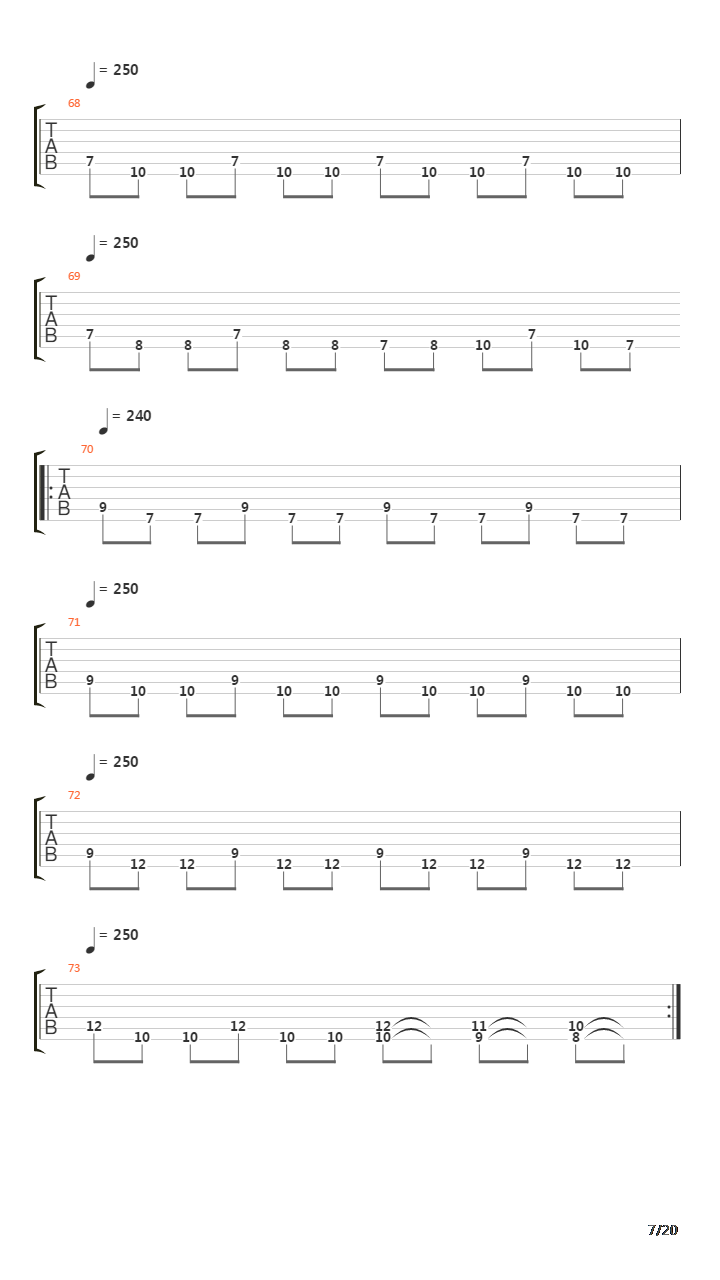 = 250
68
T
A
B
7 10 10 7 10 10 7 10 10 7 10 10

= 250
69
T
A
B
7 8 8 7 8 8 7 8 10 7 10 7

= 240
70
T
A
B
9 7 7 9 7 7 9 7 7 9 7 7

= 250
71
T
A
B
9 10 10 9 10 10 9 10 10 9 10 10

= 250
72
T
A
B
9 12 12 9 12 12 9 12 12 9 12 12

= 250
73
T
A
B
12 10 10 12 10 10 12 10 11 9 10 8

7/20